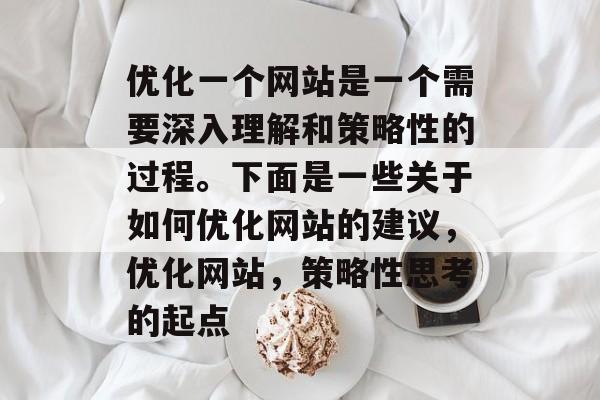 优化一个网站是一个需要深入理解和策略性的过程。下面是一些关于如何优化网站的建议，优化网站，策略性思考的起点